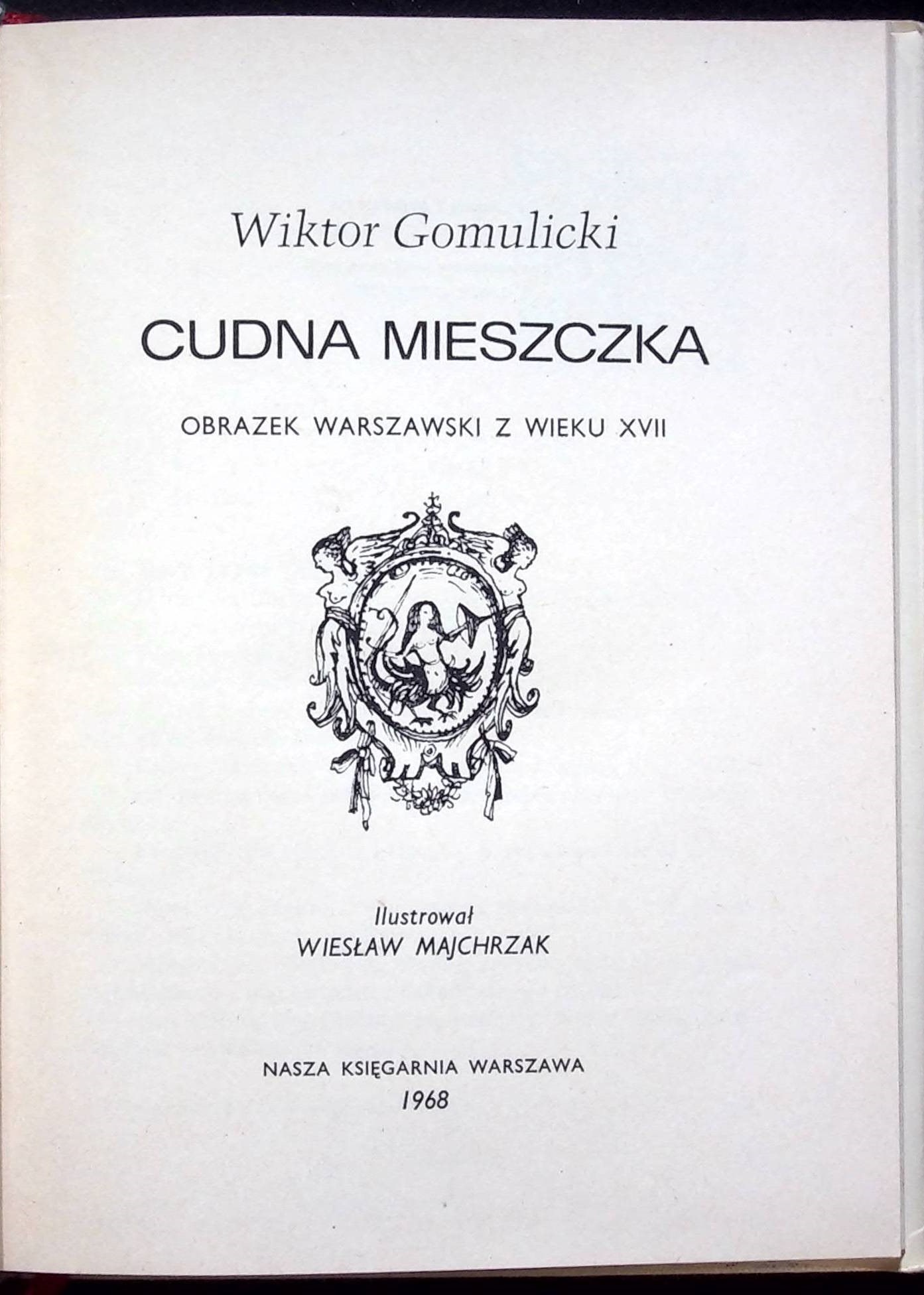 Wiktor Gomulicki

CUDNA MIESZCZKA

OBRAZEK WARSZAWSKI Z WIEKU XVII

Ilustrował
WIESŁAW MAJCHRZAK

NASZA KSIĘGARNIA WARSZAWA
1968